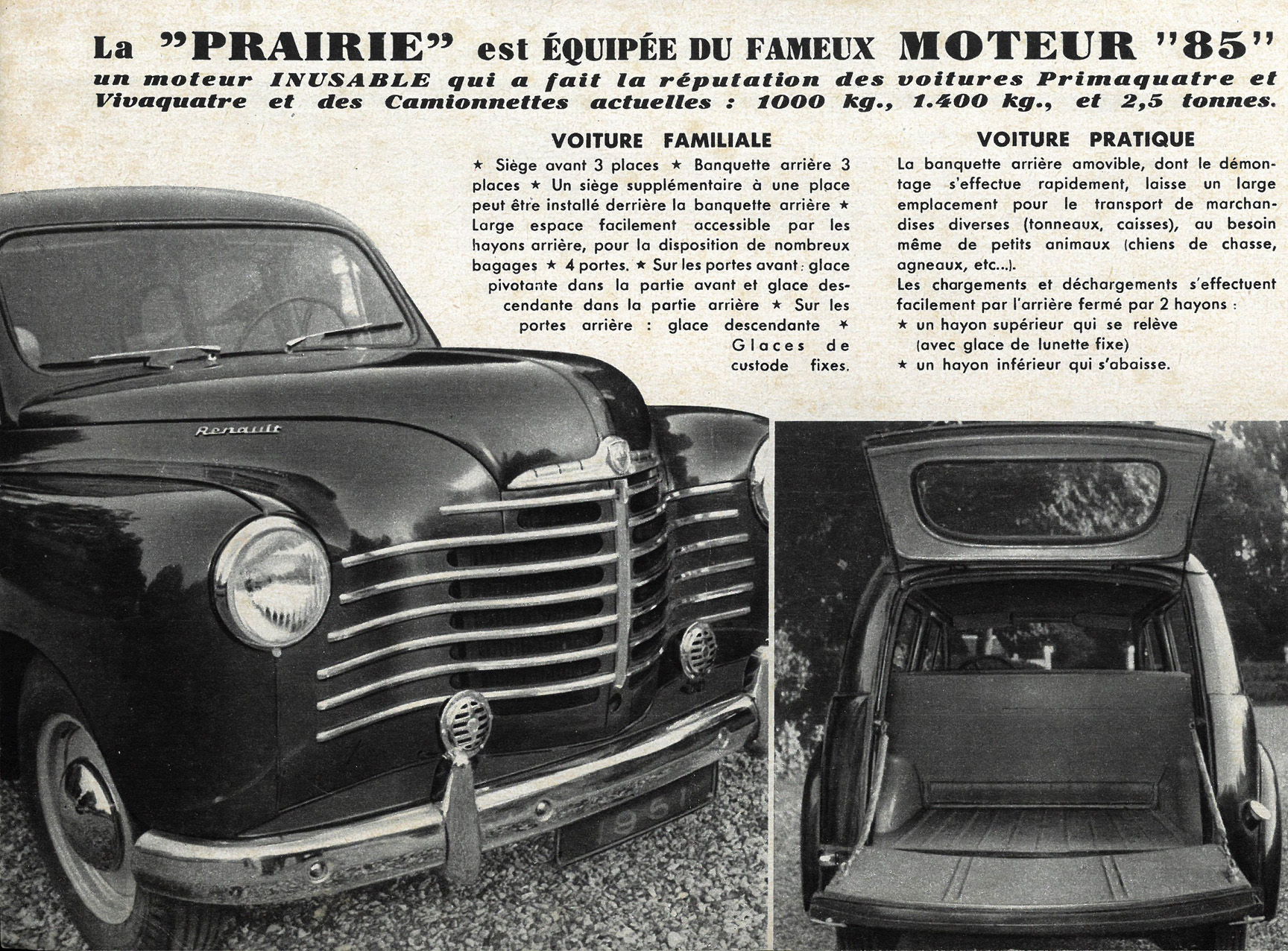 La "PRAIRIE" est ÉQUIPÉE DU FAMEUX MOTEUR "85"
un moteur INUSABLE qui a fait la réputation des voitures Primaquatre et Vivaquatre et des Camionnettes actuelles : 1000 kg., 1.400 kg., et 2,5 tonnes.

VOITURE FAMILIALE

★ Siège avant 3 places ★ Banquette arrière 3 places ★ Un siège supplémentaire à une place peut être installé derrière la banquette arrière ★ Large espace facilement accessible par les hayons arrière, pour la disposition de nombreux bagages ★ 4 portes. ★ Sur les portes avant : glace pivotante dans la partie avant et glace descendante dans la partie arrière ★ Sur les portes arrière : glace descendante ★ Glaces de custode fixes.

VOITURE PRATIQUE

La banquette arrière amovible, dont le démontage s'effectue rapidement, laisse un large emplacement pour le transport de marchandises diverses (tonneaux, caisses), au besoin même de petits animaux (chiens de chasse, agneaux, etc...).

Les chargements et déchargements s'effectuent facilement par l'arrière fermé par 2 hayons :
★ un hayon supérieur qui se relève (avec glace de lunette fixe)
★ un hayon inférieur qui s'abaisse.

Renault

1951